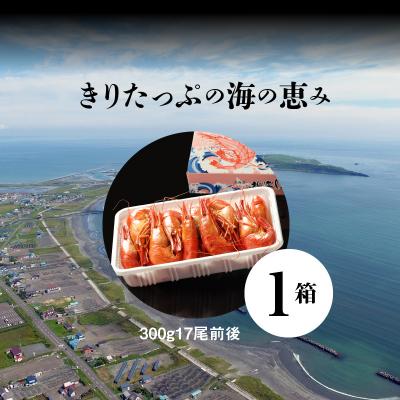 きりたっぷの海の恵み

1箱

300g17尾前後